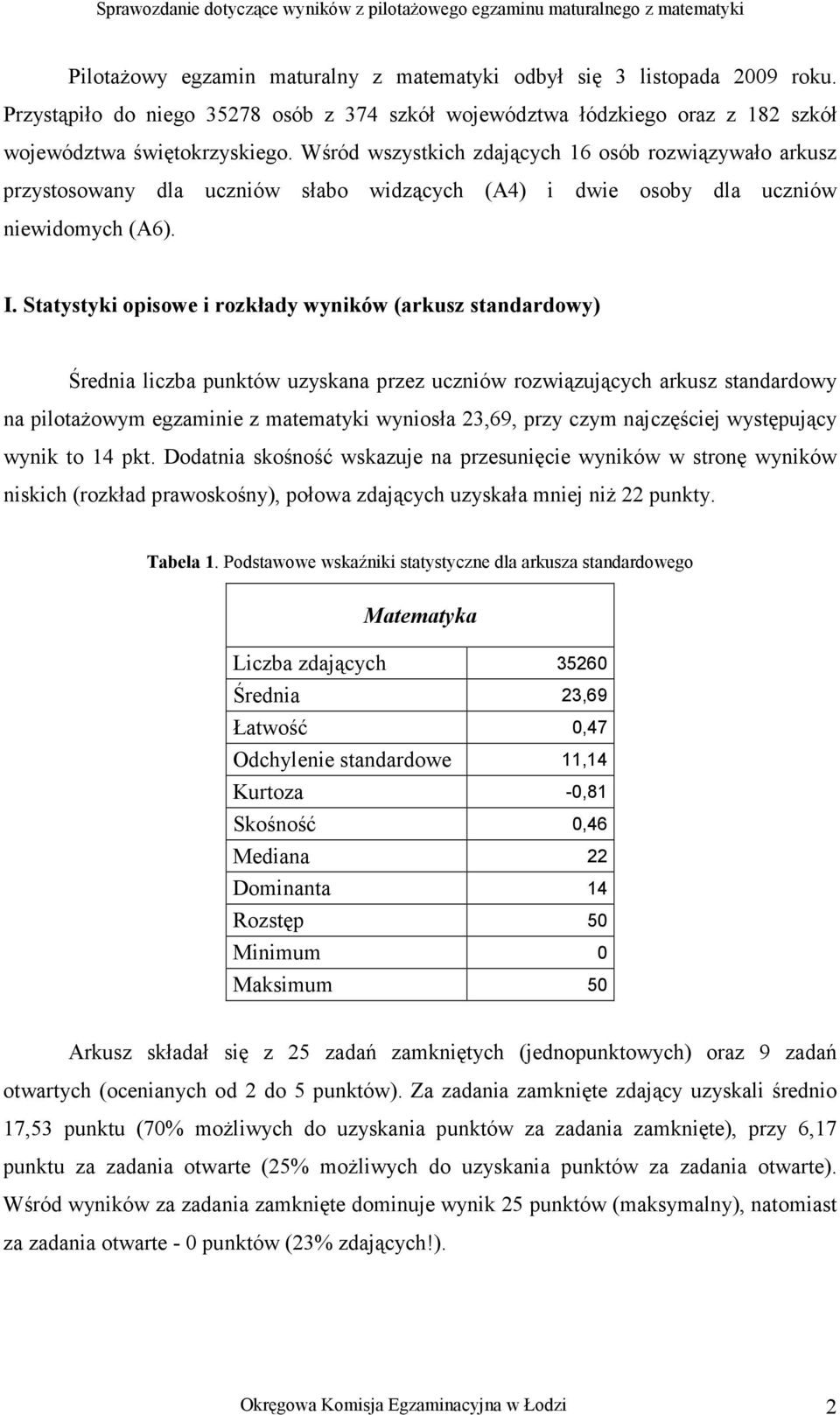 Sprawozdanie dotyczące wyników z pilotażowego egzaminu maturalnego z matematyki

Pilotażowy egzamin maturalny z matematyki odbył się 3 listopada 2009 roku. Przystąpiło do niego 35278 osób z 374 szkół województwa łódzkiego oraz z 182 szkół województwa świętokrzyskiego. Wśród wszystkich zdających 16 osób rozwiązywało arkusz przystosowany dla uczniów słabo widzących (A4) i dwie osoby dla uczniów niewidomych (A6).

I. Statystyki opisowe i rozkłady wyników (arkusz standardowy)

Średnia liczba punktów uzyskana przez uczniów rozwiązujących arkusz standardowy na pilotażowym egzaminie z matematyki wyniosła 23,69, przy czym najczęściej występujący wynik to 14 pkt. Dodatnia skośność wskazuje na przesunięcie wyników w stronę wyników niskich (rozkład prawoskośny), połowa zdających uzyskała mniej niż 22 punkty.

Tabela 1. Podstawowe wskaźniki statystyczne dla arkusza standardowego

| Matematyka | |
|---|---|
| Liczba zdających | 35260 |
| Średnia | 23,69 |
| Łatwość | 0,47 |
| Odchylenie standardowe | 11,14 |
| Kurtoza | -0,81 |
| Skośność | 0,46 |
| Mediana | 22 |
| Dominanta | 14 |
| Rozstęp | 50 |
| Minimum | 0 |
| Maksimum | 50 |

Arkusz składał się z 25 zadań zamkniętych (jednopunktowych) oraz 9 zadań otwartych (ocenianych od 2 do 5 punktów). Za zadania zamknięte zdający uzyskali średnio 17,53 punktu (70% możliwych do uzyskania punktów za zadania zamknięte), przy 6,17 punktu za zadania otwarte (25% możliwych do uzyskania punktów za zadania otwarte). Wśród wyników za zadania zamknięte dominuje wynik 25 punktów (maksymalny), natomiast za zadania otwarte - 0 punktów (23% zdających!).

Okręgowa Komisja Egzaminacyjna w Łodzi 2